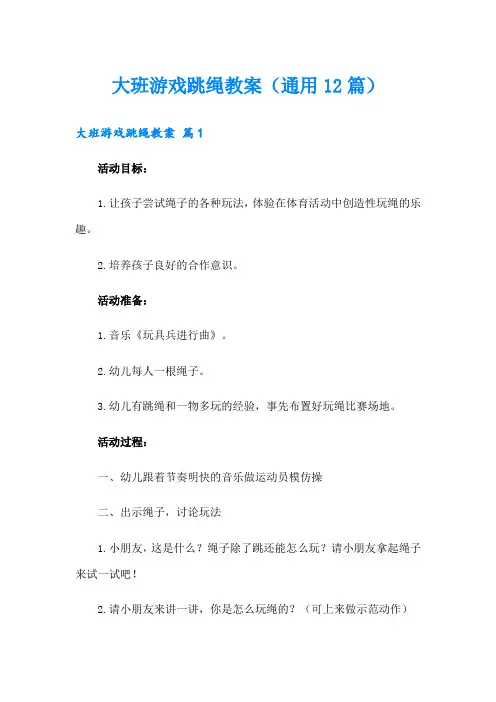 大班游戏跳绳教案（通用12篇）

大班游戏跳绳教案 篇1

活动目标：

1.让孩子尝试绳子的各种玩法，体验在体育活动中创造性玩绳的乐趣。

2.培养孩子良好的合作意识。

活动准备：

1.音乐《玩具兵进行曲》。

2.幼儿每人一根绳子。

3.幼儿有跳绳和一物多玩的经验，事先布置好玩绳比赛场地。

活动过程：

一、幼儿跟着节奏明快的音乐做运动员模仿操

二、出示绳子，讨论玩法

1.小朋友，这是什么？绳子除了跳还能怎么玩？请小朋友拿起绳子来试一试吧！

2.请小朋友来讲一讲，你是怎么玩绳的？（可上来做示范动作）